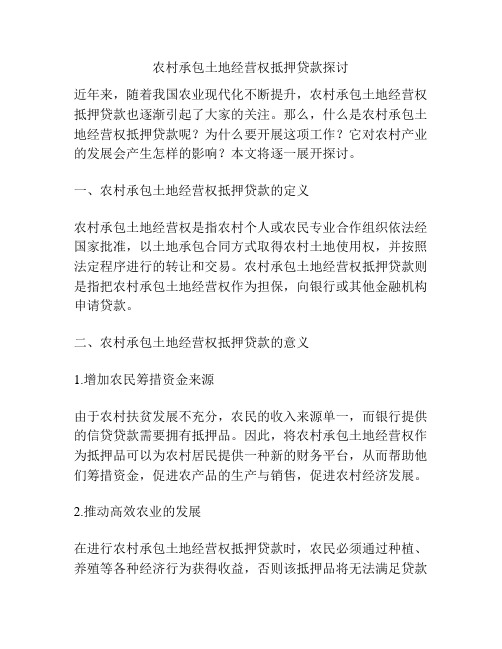 农村承包土地经营权抵押贷款探讨

近年来，随着我国农业现代化不断提升，农村承包土地经营权抵押贷款也逐渐引起了大家的关注。那么，什么是农村承包土地经营权抵押贷款呢？为什么要开展这项工作？它对农村产业的发展会产生怎样的影响？本文将逐一展开探讨。

一、农村承包土地经营权抵押贷款的定义

农村承包土地经营权是指农村个人或农民专业合作组织依法经国家批准，以土地承包合同方式取得农村土地使用权，并按照法定程序进行的转让和交易。农村承包土地经营权抵押贷款则是指把农村承包土地经营权作为担保，向银行或其他金融机构申请贷款。

二、农村承包土地经营权抵押贷款的意义

1.增加农民筹措资金来源

由于农村扶贫发展不充分，农民的收入来源单一，而银行提供的信贷贷款需要拥有抵押品。因此，将农村承包土地经营权作为抵押品可以为农村居民提供一种新的财务平台，从而帮助他们筹措资金，促进农产品的生产与销售，促进农村经济发展。

2.推动高效农业的发展

在进行农村承包土地经营权抵押贷款时，农民必须通过种植、养殖等各种经济行为获得收益，否则该抵押品将无法满足贷款